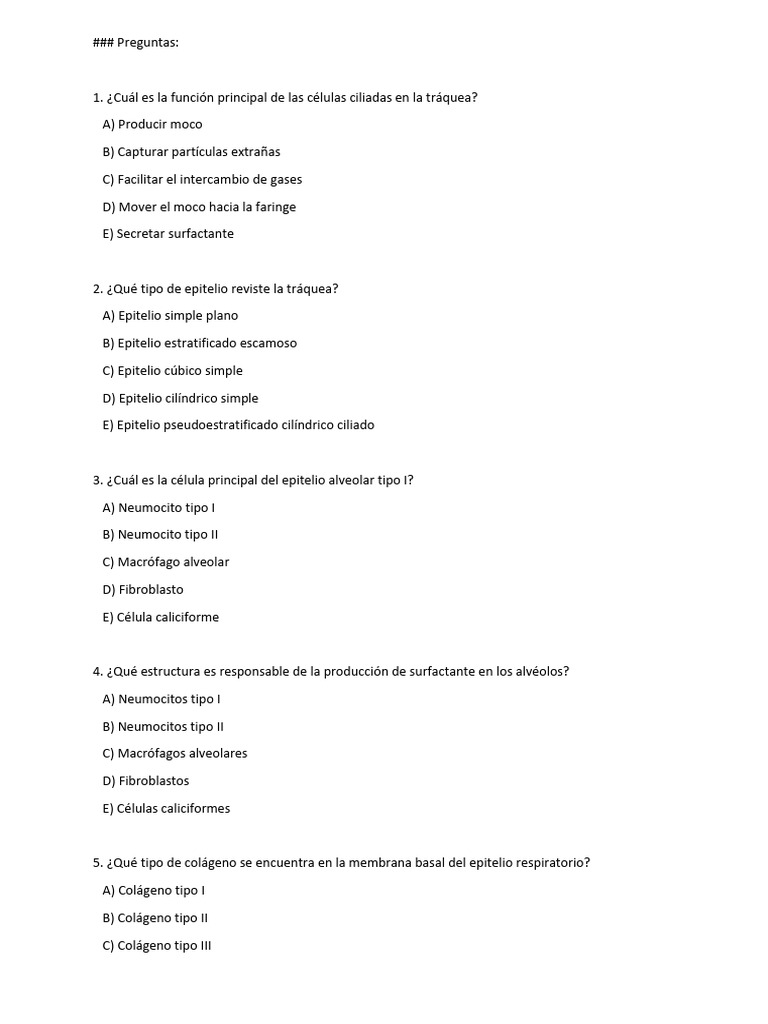 ### Preguntas:

1. ¿Cuál es la función principal de las células ciliadas en la tráquea?
A) Producir moco
B) Capturar partículas extrañas
C) Facilitar el intercambio de gases
D) Mover el moco hacia la faringe
E) Secretar surfactante

2. ¿Qué tipo de epitelio reviste la tráquea?
A) Epitelio simple plano
B) Epitelio estratificado escamoso
C) Epitelio cúbico simple
D) Epitelio cilíndrico simple
E) Epitelio pseudoestratificado cilíndrico ciliado

3. ¿Cuál es la célula principal del epitelio alveolar tipo I?
A) Neumocito tipo I
B) Neumocito tipo II
C) Macrófago alveolar
D) Fibroblasto
E) Célula caliciforme

4. ¿Qué estructura es responsable de la producción de surfactante en los alvéolos?
A) Neumocitos tipo I
B) Neumocitos tipo II
C) Macrófagos alveolares
D) Fibroblastos
E) Células caliciformes

5. ¿Qué tipo de colágeno se encuentra en la membrana basal del epitelio respiratorio?
A) Colágeno tipo I
B) Colágeno tipo II
C) Colágeno tipo III